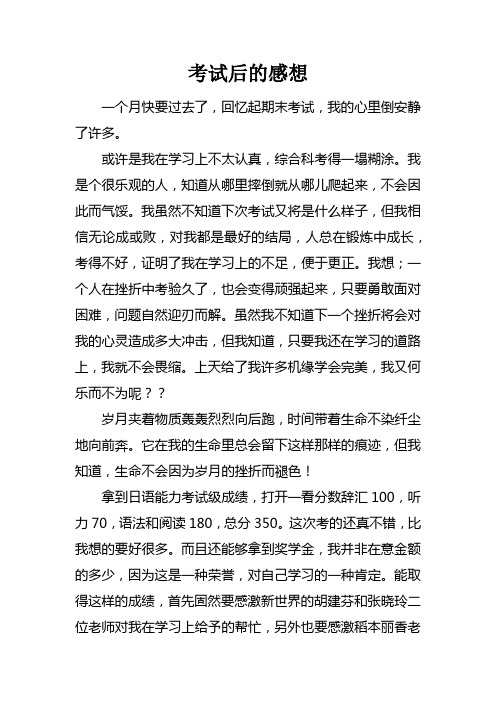 考试后的感想

一个月快要过去了，回忆起期末考试，我的心里倒安静了许多。

或许是我在学习上不太认真，综合科考得一塌糊涂。我是个很乐观的人，知道从哪里摔倒就从哪儿爬起来，不会因此而气馁。我虽然不知道下次考试又将是什么样子，但我相信无论成或败，对我都是最好的结局，人总在锻炼中成长，考得不好，证明了我在学习上的不足，便于更正。我想；一个人在挫折中考验久了，也会变得顽强起来，只要勇敢面对困难，问题自然迎刃而解。虽然我不知道下一个挫折将会对我的心灵造成多大冲击，但我知道，只要我还在学习的道路上，我就不会畏缩。上天给了我许多机缘学会完美，我又何乐而不为呢？？

岁月夹着物质轰轰烈烈向后跑，时间带着生命不染纤尘地向前奔。它在我的生命里总会留下这样那样的痕迹，但我知道，生命不会因为岁月的挫折而褪色！

拿到日语能力考试级成绩，打开一看分数辞汇 100，听力 70，语法和阅读 180，总分 350。这次考的还真不错，比我想的要好很多。而且还能够拿到奖学金，我并非在意金额的多少，因为这是一种荣誉，对自己学习的一种肯定。能取得这样的成绩，首先固然要感激新世界的胡建芬和张晓玲二位老师对我在学习上给予的帮忙，另外也要感激稻本丽香老